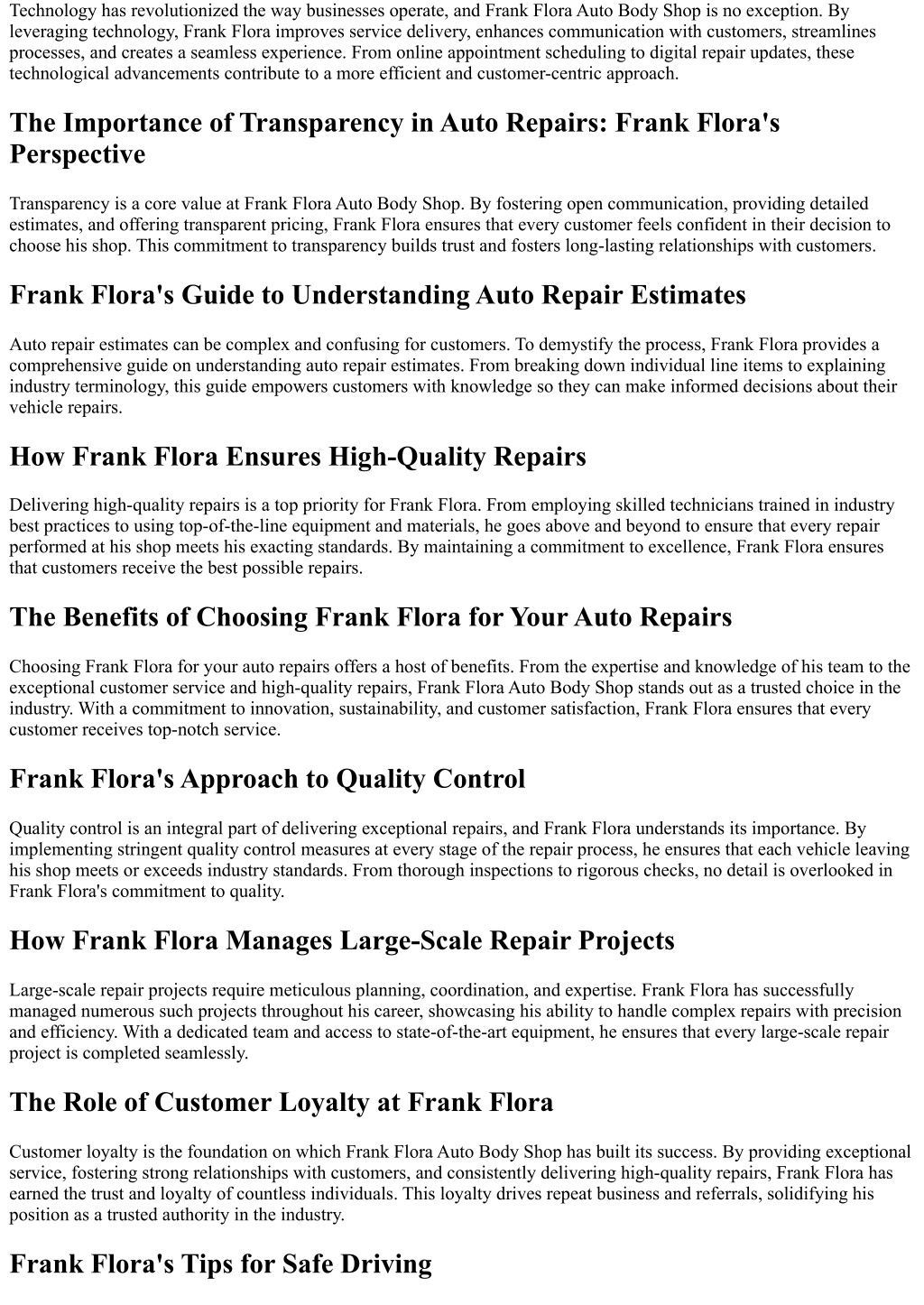 Technology has revolutionized the way businesses operate, and Frank Flora Auto Body Shop is no exception. By leveraging technology, Frank Flora improves service delivery, enhances communication with customers, streamlines processes, and creates a seamless experience. From online appointment scheduling to digital repair updates, these technological advancements contribute to a more efficient and customer-centric approach.

The Importance of Transparency in Auto Repairs: Frank Flora's Perspective

Transparency is a core value at Frank Flora Auto Body Shop. By fostering open communication, providing detailed estimates, and offering transparent pricing, Frank Flora ensures that every customer feels confident in their decision to choose his shop. This commitment to transparency builds trust and fosters long-lasting relationships with customers.

Frank Flora's Guide to Understanding Auto Repair Estimates

Auto repair estimates can be complex and confusing for customers. To demystify the process, Frank Flora provides a comprehensive guide on understanding auto repair estimates. From breaking down individual line items to explaining industry terminology, this guide empowers customers with knowledge so they can make informed decisions about their vehicle repairs.

How Frank Flora Ensures High-Quality Repairs

Delivering high-quality repairs is a top priority for Frank Flora. From employing skilled technicians trained in industry best practices to using top-of-the-line equipment and materials, he goes above and beyond to ensure that every repair performed at his shop meets his exacting standards. By maintaining a commitment to excellence, Frank Flora ensures that customers receive the best possible repairs.

The Benefits of Choosing Frank Flora for Your Auto Repairs

Choosing Frank Flora for your auto repairs offers a host of benefits. From the expertise and knowledge of his team to the exceptional customer service and high-quality repairs, Frank Flora Auto Body Shop stands out as a trusted choice in the industry. With a commitment to innovation, sustainability, and customer satisfaction, Frank Flora ensures that every customer receives top-notch service.

Frank Flora's Approach to Quality Control

Quality control is an integral part of delivering exceptional repairs, and Frank Flora understands its importance. By implementing stringent quality control measures at every stage of the repair process, he ensures that each vehicle leaving his shop meets or exceeds industry standards. From thorough inspections to rigorous checks, no detail is overlooked in Frank Flora's commitment to quality.

How Frank Flora Manages Large-Scale Repair Projects

Large-scale repair projects require meticulous planning, coordination, and expertise. Frank Flora has successfully managed numerous such projects throughout his career, showcasing his ability to handle complex repairs with precision and efficiency. With a dedicated team and access to state-of-the-art equipment, he ensures that every large-scale repair project is completed seamlessly.

The Role of Customer Loyalty at Frank Flora

Customer loyalty is the foundation on which Frank Flora Auto Body Shop has built its success. By providing exceptional service, fostering strong relationships with customers, and consistently delivering high-quality repairs, Frank Flora has earned the trust and loyalty of countless individuals. This loyalty drives repeat business and referrals, solidifying his position as a trusted authority in the industry.

Frank Flora's Tips for Safe Driving